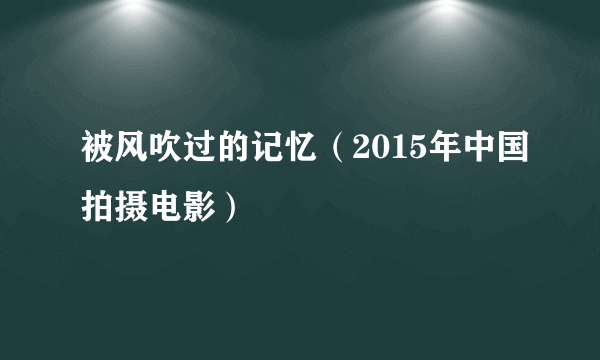 被风吹过的记忆（2015年中国拍摄电影）